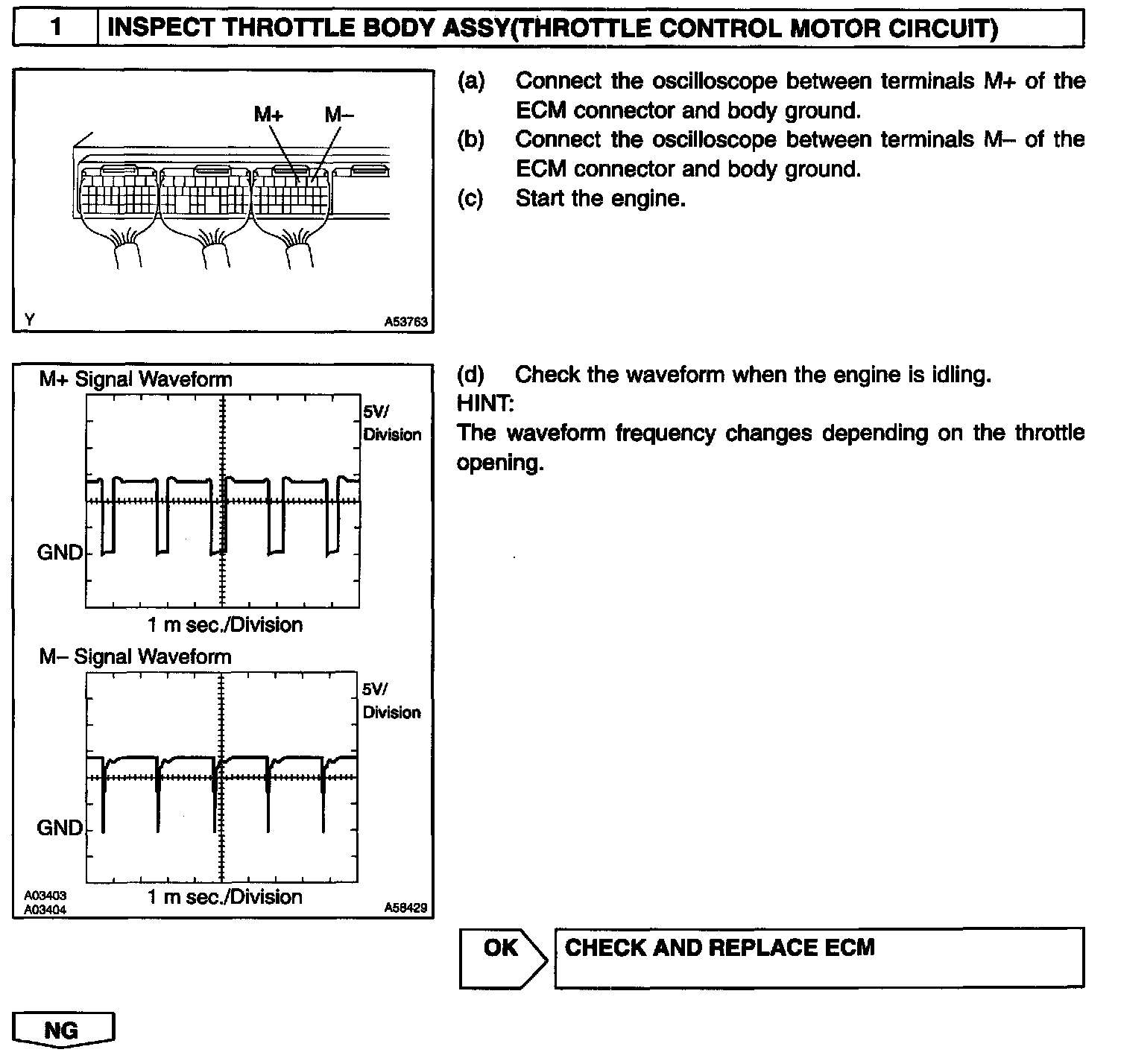 1 INSPECT THROTTLE BODY ASSY(THROTTLE CONTROL MOTOR CIRCUIT)

M+ M–

Y A53763

(a) Connect the oscilloscope between terminals M+ of the ECM connector and body ground.
(b) Connect the oscilloscope between terminals M– of the ECM connector and body ground.
(c) Start the engine.

M+ Signal Waveform
5V/ Division
GND
1 m sec./Division

M– Signal Waveform
5V/ Division
GND
1 m sec./Division

A03403
A03404 A58429

(d) Check the waveform when the engine is idling.
HINT:
The waveform frequency changes depending on the throttle opening.

OK CHECK AND REPLACE ECM

NG